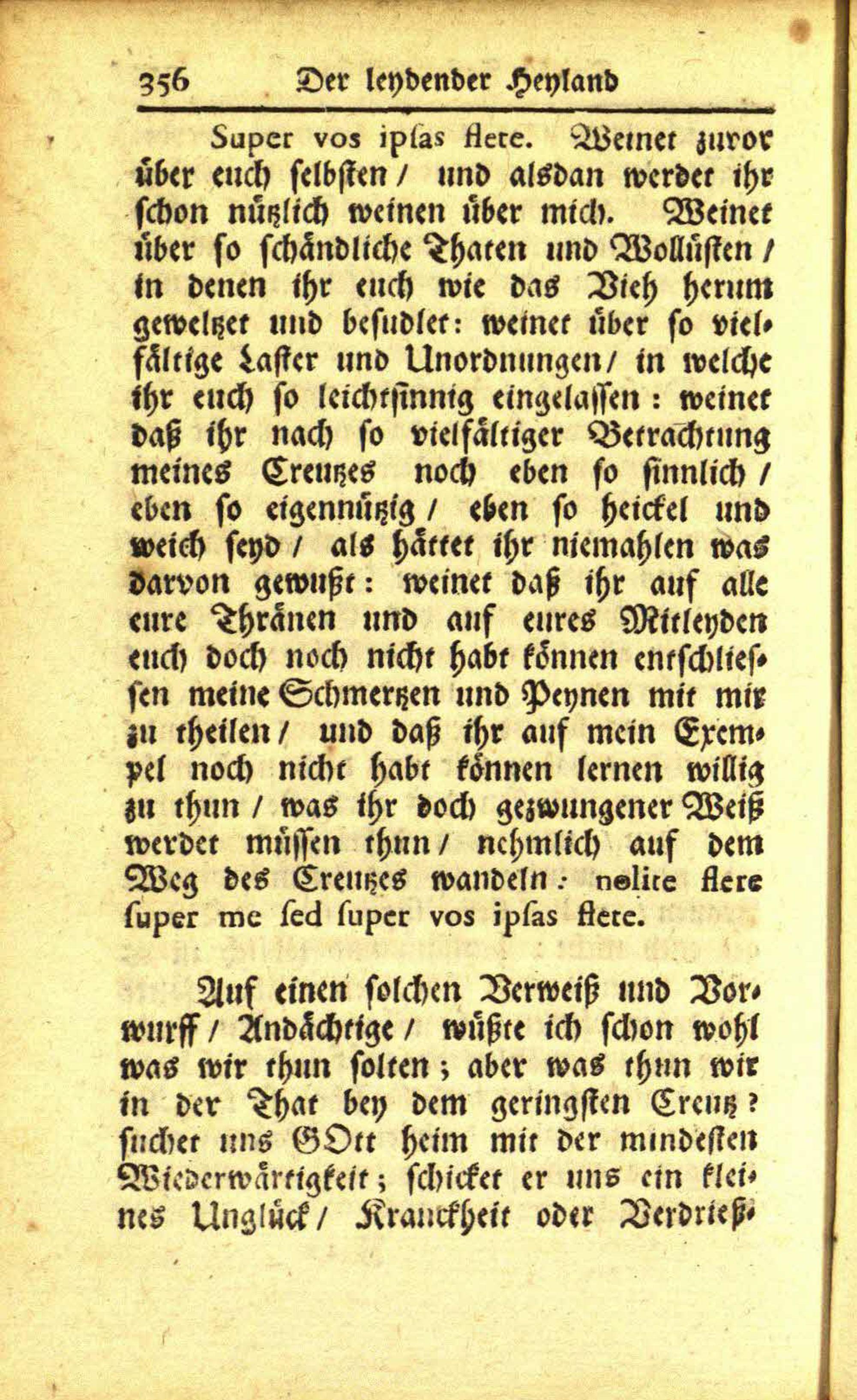 356 Der leydender Heyland

Super vos ipsas flete. Weinet zuvor über euch selbsten / und alsdan werdet ihr schon nützlich weinen über mich. Weinet über so schändliche Thaten und Wollüsten / in denen ihr euch wie das Vieh herum gewelzet und besudlet: weinet über so vielfältige Laster und Unordnungen / in welche ihr euch so leichtsinnig eingelassen: weinet daß ihr nach so vielfältiger Betrachtung meines Creutzes noch eben so sinnlich / eben so eigennützig / eben so heickel und weich seyd / als hättet ihr niemahlen was darvon gewußt: weinet daß ihr auf alle eure Thränen und auf eures Mitleyden euch doch noch nicht habt können entschliessen meine Schmertzen und Peynen mit mir zu theilen / und daß ihr auf mein Exempel noch nicht habt können lernen willig zu thun / was ihr doch gezwungener Weiß werdet müssen thun / nehmlich auf dem Weg des Creutzes wandeln: nolite flere super me sed super vos ipsas flete.

Auf einen solchen Verweiß und Vorwurff / Andächtige / wüßte ich schon wohl was wir thun solten; aber was thun wir in der That bey dem geringsten Creutz? suchet uns GOtt heim mit der mindesten Wiederwärtigkeit; schicket er uns ein kleines Unglück / Kranckheit oder Verdrieß-